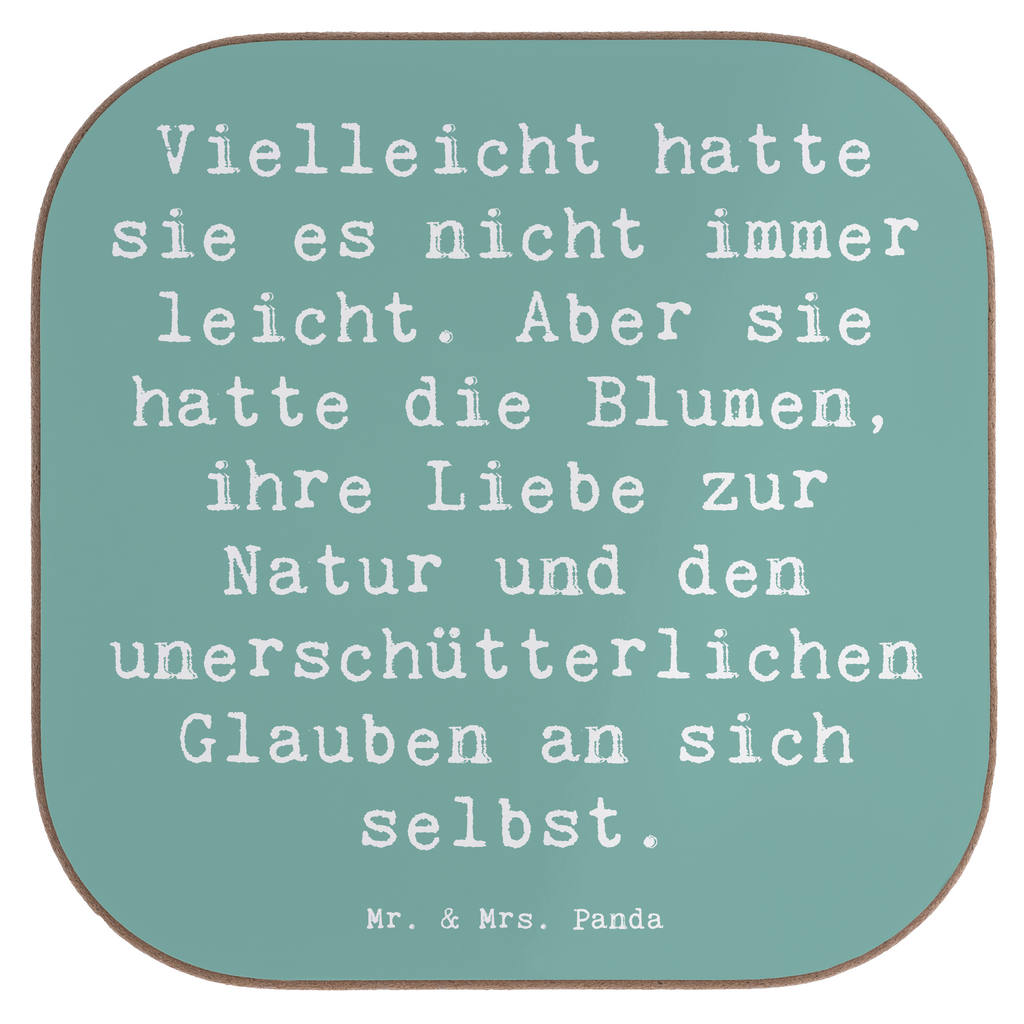 Vielleicht hatte sie es nicht immer leicht. Aber sie hatte die Blumen, ihre Liebe zur Natur und den unerschütterlichen Glauben an sich selbst.

Mr. & Mrs. Panda